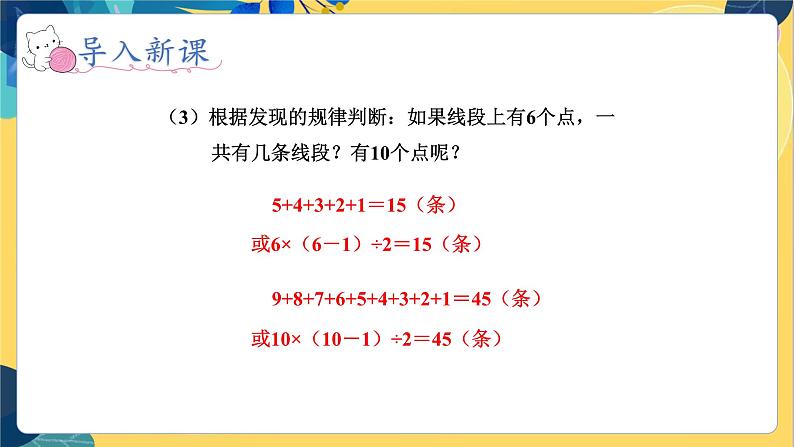 导入新课

(3)根据发现的规律判断:如果线段上有6个点,一共有几条线段?有10个点呢?

$5+4+3+2+1=15$(条)

或$6\times(6-1)\div2=15$(条)

$9+8+7+6+5+4+3+2+1=45$(条)

或$10\times(10-1)\div2=45$(条)